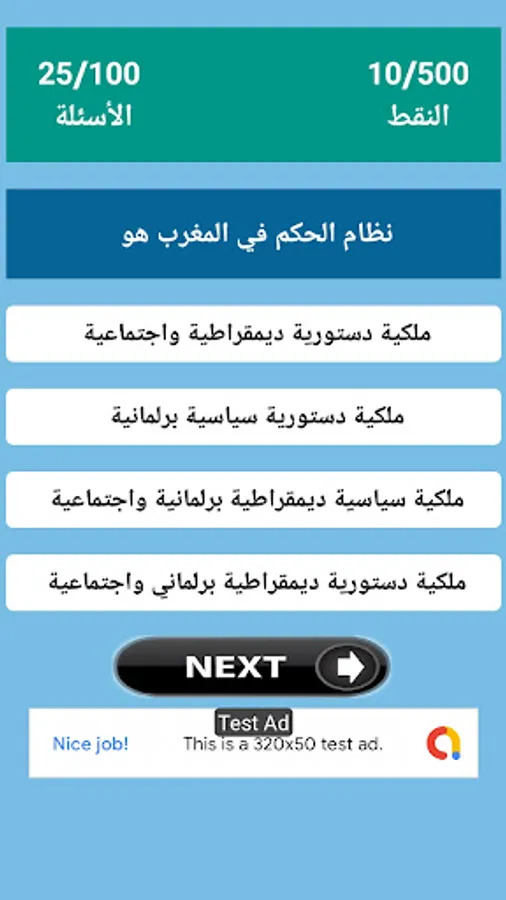 10/500
النقط

25/100
الأسئلة

نظام الحكم في المغرب هو

ملكية دستورية ديمقراطية واجتماعية

ملكية دستورية سياسية برلمانية

ملكية سياسية ديمقراطية برلمانية واجتماعية

ملكية دستورية ديمقراطية برلماني واجتماعية

NEXT

Test Ad
Nice job!
This is a 320x50 test ad.